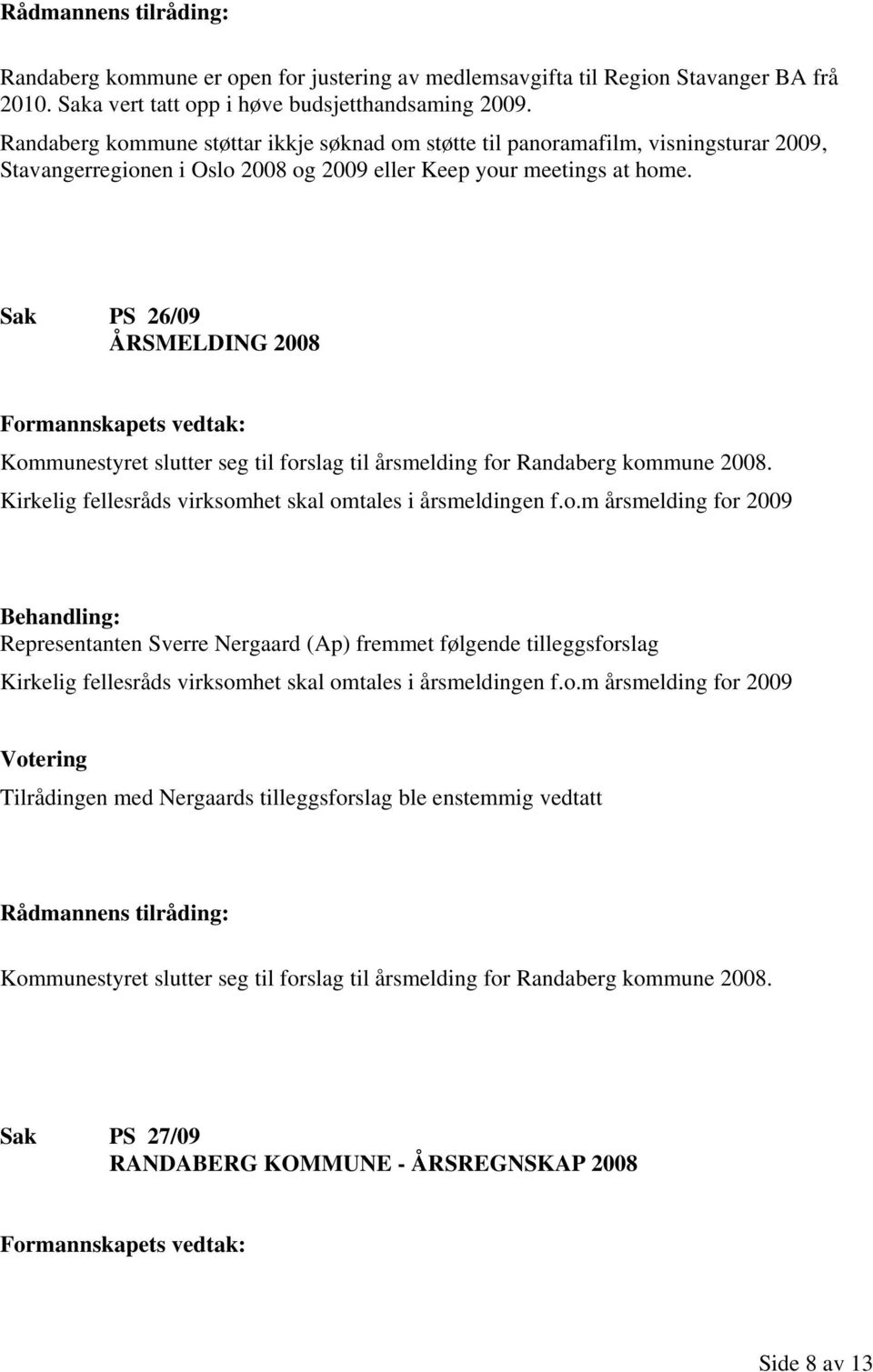 Rådmannens tilråding:

Randaberg kommune er open for justering av medlemsavgifta til Region Stavanger BA frå 2010. Saka vert tatt opp i høve budsjetthandsaming 2009.
Randaberg kommune støttar ikkje søknad om støtte til panoramafilm, visningsturar 2009, Stavangerregionen i Oslo 2008 og 2009 eller Keep your meetings at home.

Sak PS 26/09
ÅRSMELDING 2008

Formannskapets vedtak:
Kommunestyret slutter seg til forslag til årsmelding for Randaberg kommune 2008.
Kirkelig fellesråds virksomhet skal omtales i årsmeldingen f.o.m årsmelding for 2009

Behandling:
Representanten Sverre Nergaard (Ap) fremmet følgende tilleggsforslag
Kirkelig fellesråds virksomhet skal omtales i årsmeldingen f.o.m årsmelding for 2009

Votering
Tilrådingen med Nergaards tilleggsforslag ble enstemmig vedtatt

Rådmannens tilråding:

Kommunestyret slutter seg til forslag til årsmelding for Randaberg kommune 2008.

Sak PS 27/09
RANDABERG KOMMUNE - ÅRSREGNSKAP 2008

Formannskapets vedtak:

Side 8 av 13